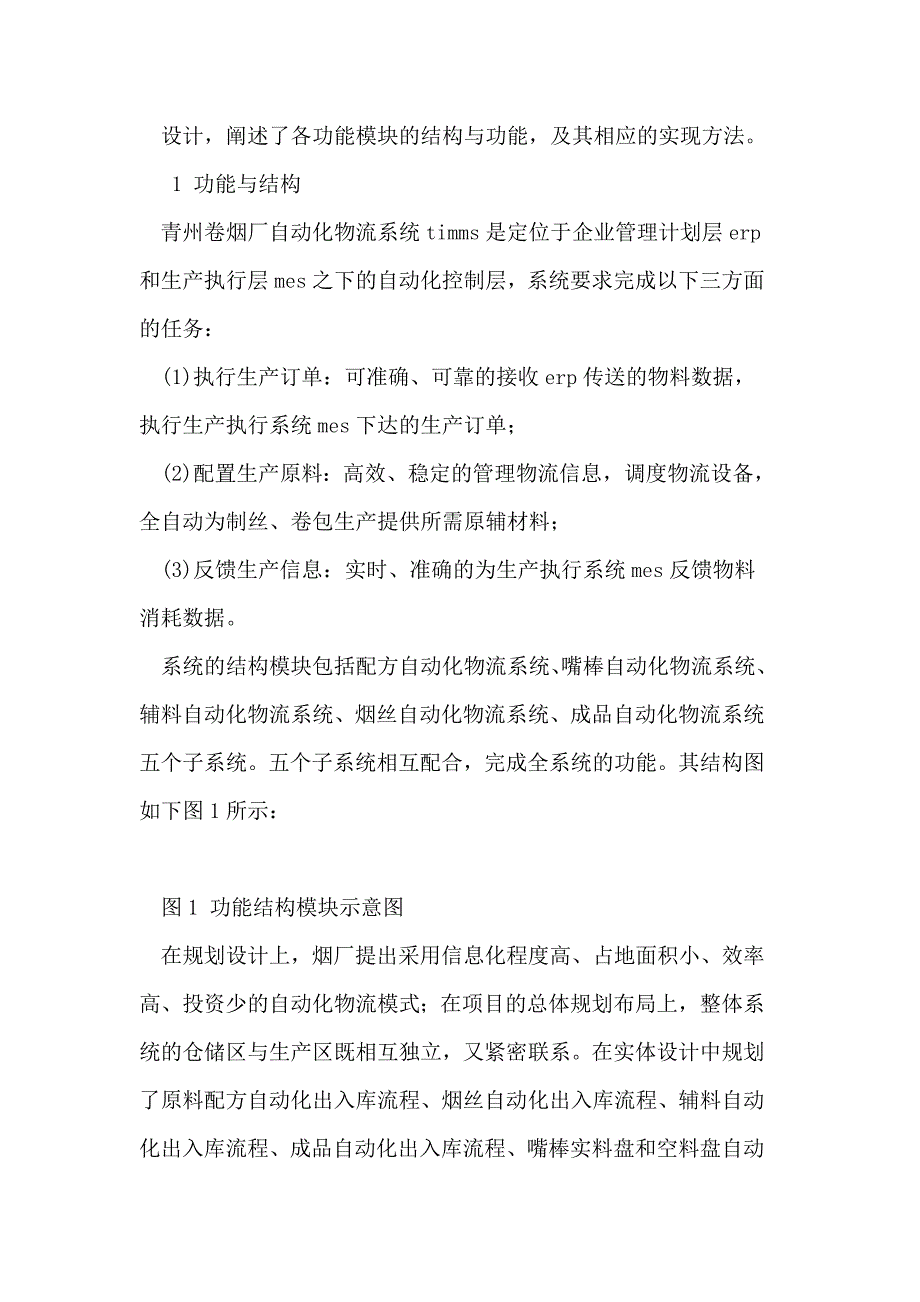 设计，阐述了各功能模块的结构与功能，及其相应的实现方法。

1 功能与结构

青州卷烟厂自动化物流系统 timms 是定位于企业管理计划层 erp 和生产执行层 mes 之下的自动化控制层，系统要求完成以下三方面的任务：

(1)执行生产订单：可准确、可靠的接收 erp 传送的物料数据，执行生产执行系统 mes 下达的生产订单；

(2)配置生产原料：高效、稳定的管理物流信息，调度物流设备，全自动为制丝、卷包生产提供所需原辅材料；

(3)反馈生产信息：实时、准确的为生产执行系统 mes 反馈物料消耗数据。

系统的结构模块包括配方自动化物流系统、嘴棒自动化物流系统、辅料自动化物流系统、烟丝自动化物流系统、成品自动化物流系统五个子系统。五个子系统相互配合，完成全系统的功能。其结构图如下图 1 所示：

图 1 功能结构模块示意图

在规划设计上，烟厂提出采用信息化程度高、占地面积小、效率高、投资少的自动化物流模式；在项目的总体规划布局上，整体系统的仓储区与生产区既相互独立，又紧密联系。在实体设计中规划了原料配方自动化出入库流程、烟丝自动化出入库流程、辅料自动化出入库流程、成品自动化出入库流程、嘴棒实料盘和空料盘自动